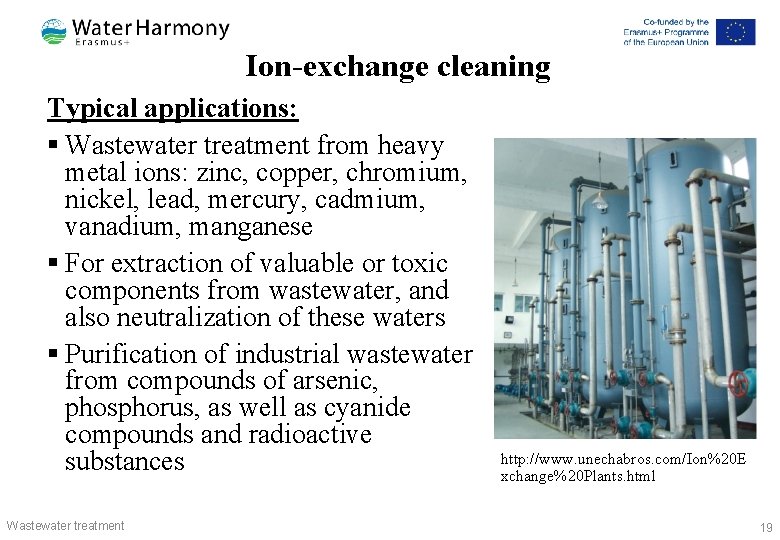 Water Harmony
Erasmus+

Co-funded by the Erasmus+ Programme of the European Union

Ion-exchange cleaning

Typical applications:

▪ Wastewater treatment from heavy metal ions: zinc, copper, chromium, nickel, lead, mercury, cadmium, vanadium, manganese

▪ For extraction of valuable or toxic components from wastewater, and also neutralization of these waters

▪ Purification of industrial wastewater from compounds of arsenic, phosphorus, as well as cyanide compounds and radioactive substances

http://www.unechabros.com/Ion%20Exchange%20Plants.html

Wastewater treatment

19